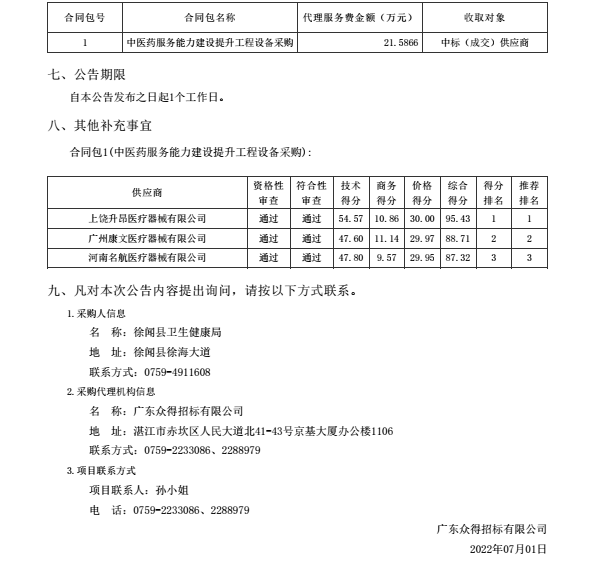 | 合同包号 | 合同包名称 | 代理服务费金额（万元） | 收取对象 |
|---|---|---|---|
| 1 | 中医药服务能力建设提升工程设备采购 | 21.5866 | 中标（成交）供应商 |

七、公告期限

自本公告发布之日起1个工作日。

八、其他补充事宜

合同包1(中医药服务能力建设提升工程设备采购)：

| 供应商 | 资格性审查 | 符合性审查 | 技术得分 | 商务得分 | 价格得分 | 综合得分 | 得分排名 | 推荐排名 |
|---|---|---|---|---|---|---|---|---|
| 上饶升昂医疗器械有限公司 | 通过 | 通过 | 54.57 | 10.86 | 30.00 | 95.43 | 1 | 1 |
| 广州康文医疗器械有限公司 | 通过 | 通过 | 47.60 | 11.14 | 29.97 | 88.71 | 2 | 2 |
| 河南名航医疗器械有限公司 | 通过 | 通过 | 47.80 | 9.57 | 29.95 | 87.32 | 3 | 3 |

九、凡对本次公告内容提出询问，请按以下方式联系。

1.采购人信息

名　称：徐闻县卫生健康局

地　址：徐闻县徐海大道

联系方式：0759-4911608

2.采购代理机构信息

名　称：广东众得招标有限公司

地　址：湛江市赤坎区人民大道北41-43号京基大厦办公楼1106

联系方式：0759-2233086、2288979

3.项目联系方式

项目联系人：孙小姐

电　话：0759-2233086、2288979

广东众得招标有限公司

2022年07月01日